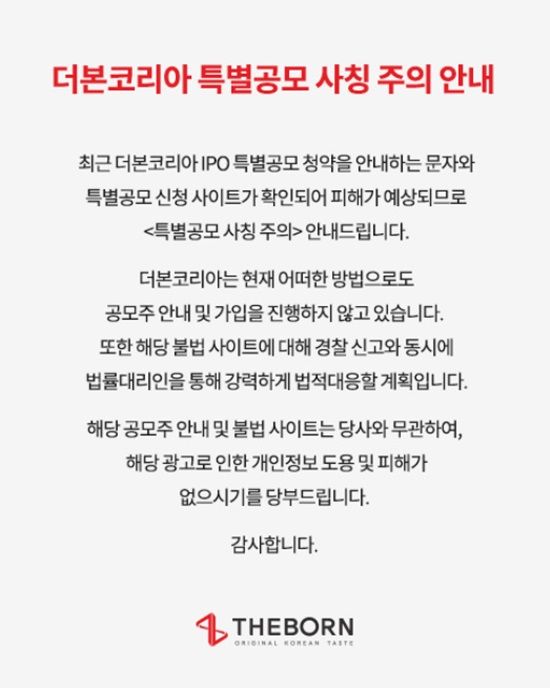 더본코리아 특별공모 사칭 주의 안내

최근 더본코리아 IPO 특별공모 청약을 안내하는 문자와 특별공모 신청 사이트가 확인되어 피해가 예상되므로 <특별공모 사칭 주의> 안내드립니다.

더본코리아는 현재 어떠한 방법으로도 공모주 안내 및 가입을 진행하지 않고 있습니다. 또한 해당 불법 사이트에 대해 경찰 신고와 동시에 법률대리인을 통해 강력하게 법적대응할 계획입니다.

해당 공모주 안내 및 불법 사이트는 당사와 무관하여, 해당 광고로 인한 개인정보 도용 및 피해가 없으시기를 당부드립니다.

감사합니다.

THEBORN
ORIGINAL KOREAN TASTE